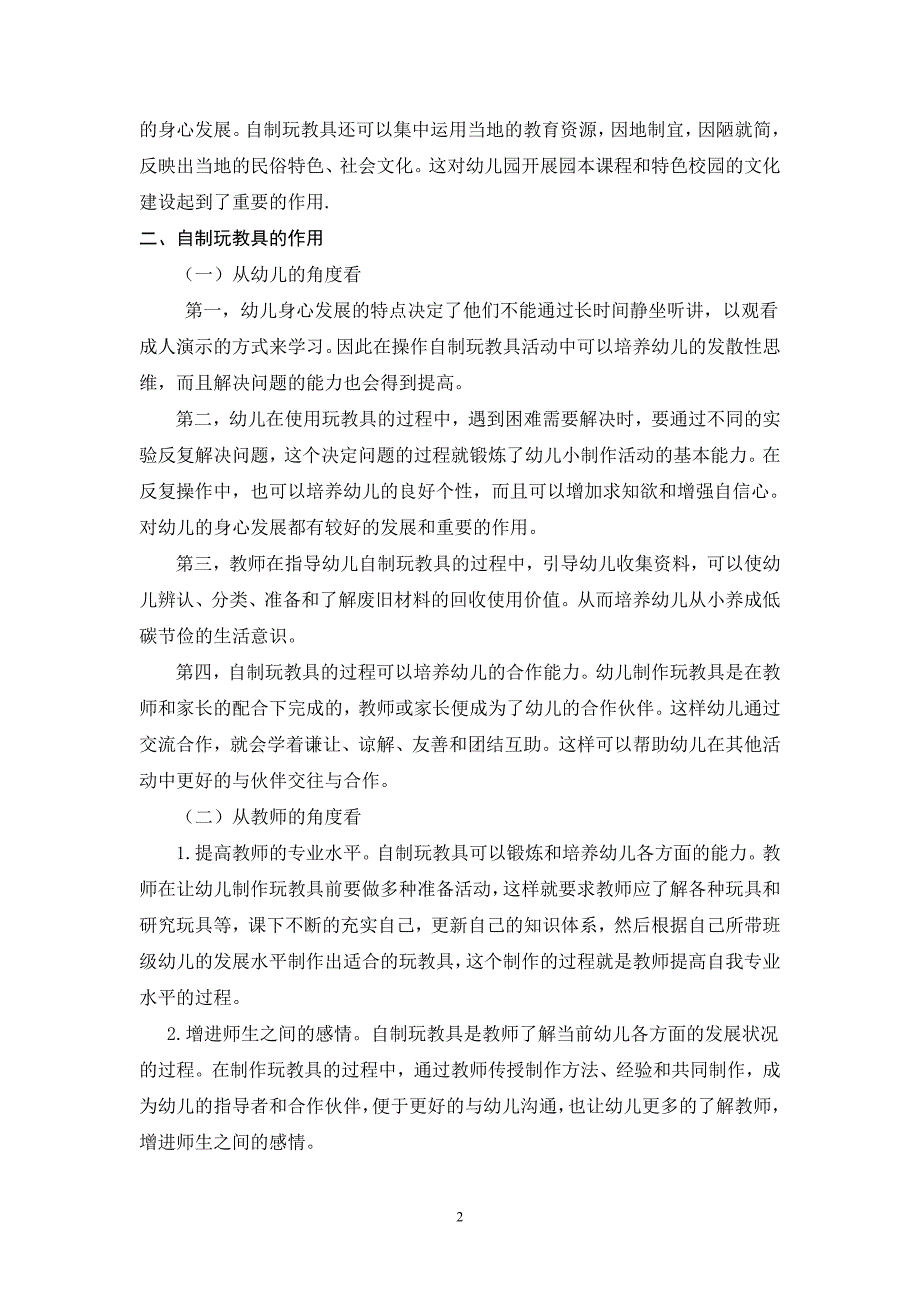 的身心发展。自制玩教具还可以集中运用当地的教育资源，因地制宜，因陋就简，反映出当地的民俗特色、社会文化。这对幼儿园开展园本课程和特色校园的文化建设起到了重要的作用.

二、自制玩教具的作用

（一）从幼儿的角度看

第一，幼儿身心发展的特点决定了他们不能通过长时间静坐听讲，以观看成人演示的方式来学习。因此在操作自制玩教具活动中可以培养幼儿的发散性思维，而且解决问题的能力也会得到提高。

第二，幼儿在使用玩教具的过程中，遇到困难需要解决时，要通过不同的实验反复解决问题，这个决定问题的过程就锻炼了幼儿小制作活动的基本能力。在反复操作中，也可以培养幼儿的良好个性，而且可以增加求知欲和增强自信心。对幼儿的身心发展都有较好的发展和重要的作用。

第三，教师在指导幼儿自制玩教具的过程中，引导幼儿收集资料，可以使幼儿辨认、分类、准备和了解废旧材料的回收使用价值。从而培养幼儿从小养成低碳节俭的生活意识。

第四，自制玩教具的过程可以培养幼儿的合作能力。幼儿制作玩教具是在教师和家长的配合下完成的，教师或家长便成为了幼儿的合作伙伴。这样幼儿通过交流合作，就会学着谦让、谅解、友善和团结互助。这样可以帮助幼儿在其他活动中更好的与伙伴交往与合作。

（二）从教师的角度看

1.提高教师的专业水平。自制玩教具可以锻炼和培养幼儿各方面的能力。教师在让幼儿制作玩教具前要做多种准备活动，这样就要求教师应了解各种玩具和研究玩具等，课下不断的充实自己，更新自己的知识体系，然后根据自己所带班级幼儿的发展水平制作出适合的玩教具，这个制作的过程就是教师提高自我专业水平的过程。

2.增进师生之间的感情。自制玩教具是教师了解当前幼儿各方面的发展状况的过程。在制作玩教具的过程中，通过教师传授制作方法、经验和共同制作，成为幼儿的指导者和合作伙伴，便于更好的与幼儿沟通，也让幼儿更多的了解教师，增进师生之间的感情。

2